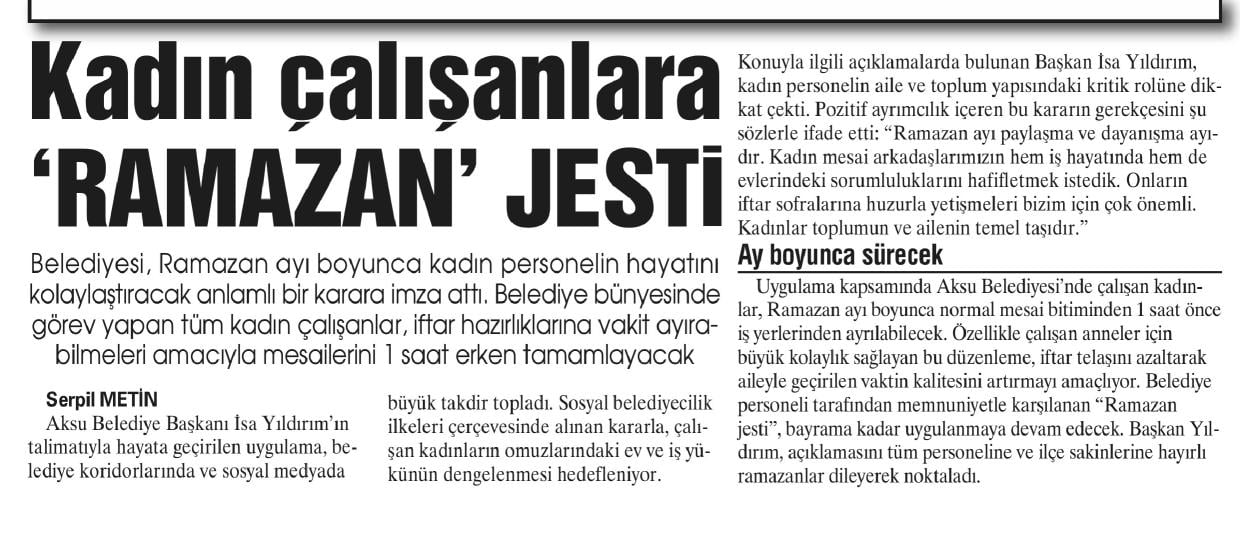 Kadın çalışanlara 'RAMAZAN' JESTİ

Belediyesi, Ramazan ayı boyunca kadın personelin hayatını kolaylaştıracak anlamlı bir karara imza attı. Belediye bünyesinde görev yapan tüm kadın çalışanlar, iftar hazırlıklarına vakit ayırabilmeleri amacıyla mesailerini 1 saat erken tamamlayacak

Serpil METİN
Aksu Belediye Başkanı İsa Yıldırım'ın talimatıyla hayata geçirilen uygulama, belediye koridorlarında ve sosyal medyada büyük takdir topladı. Sosyal belediyecilik ilkeleri çerçevesinde alınan kararla, çalışan kadınların omuzlarındaki ev ve iş yükünün dengelenmesi hedefleniyor.

Konuyla ilgili açıklamalarda bulunan Başkan İsa Yıldırım, kadın personelin aile ve toplum yapısındaki kritik rolüne dikkat çekti. Pozitif ayrımcılık içeren bu kararın gerekçesini şu sözlerle ifade etti: "Ramazan ayı paylaşma ve dayanışma ayıdır. Kadın mesai arkadaşlarımızın hem iş hayatında hem de evlerindeki sorumluluklarını hafifletmek istedik. Onların iftar sofralarına huzurla yetişmeleri bizim için çok önemli. Kadınlar toplumun ve ailenin temel taşıdır."

Ay boyunca sürecek
Uygulama kapsamında Aksu Belediyesi'nde çalışan kadınlar, Ramazan ayı boyunca normal mesai bitiminden 1 saat önce iş yerlerinden ayrılabilecek. Özellikle çalışan anneler için büyük kolaylık sağlayan bu düzenleme, iftar telaşını azaltarak aileyle geçirilen vaktin kalitesini artırmayı amaçlıyor. Belediye personeli tarafından memnuniyetle karşılanan "Ramazan jesti", bayrama kadar uygulanmaya devam edecek. Başkan Yıldırım, açıklamasını tüm personeline ve ilçe sakinlerine hayırlı ramazanlar dileyerek noktaladı.